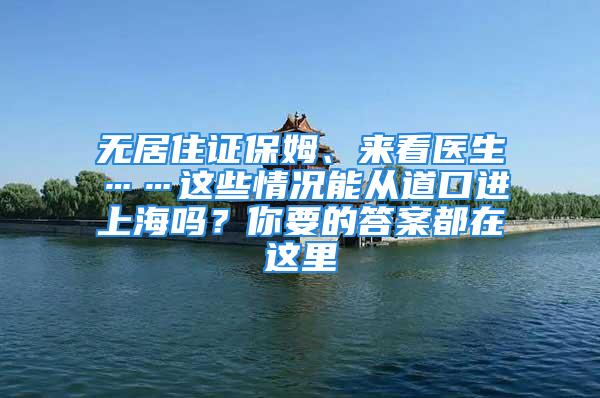 无居住证保姆、来看医生……这些情况能从道口进上海吗？你要的答案都在这里